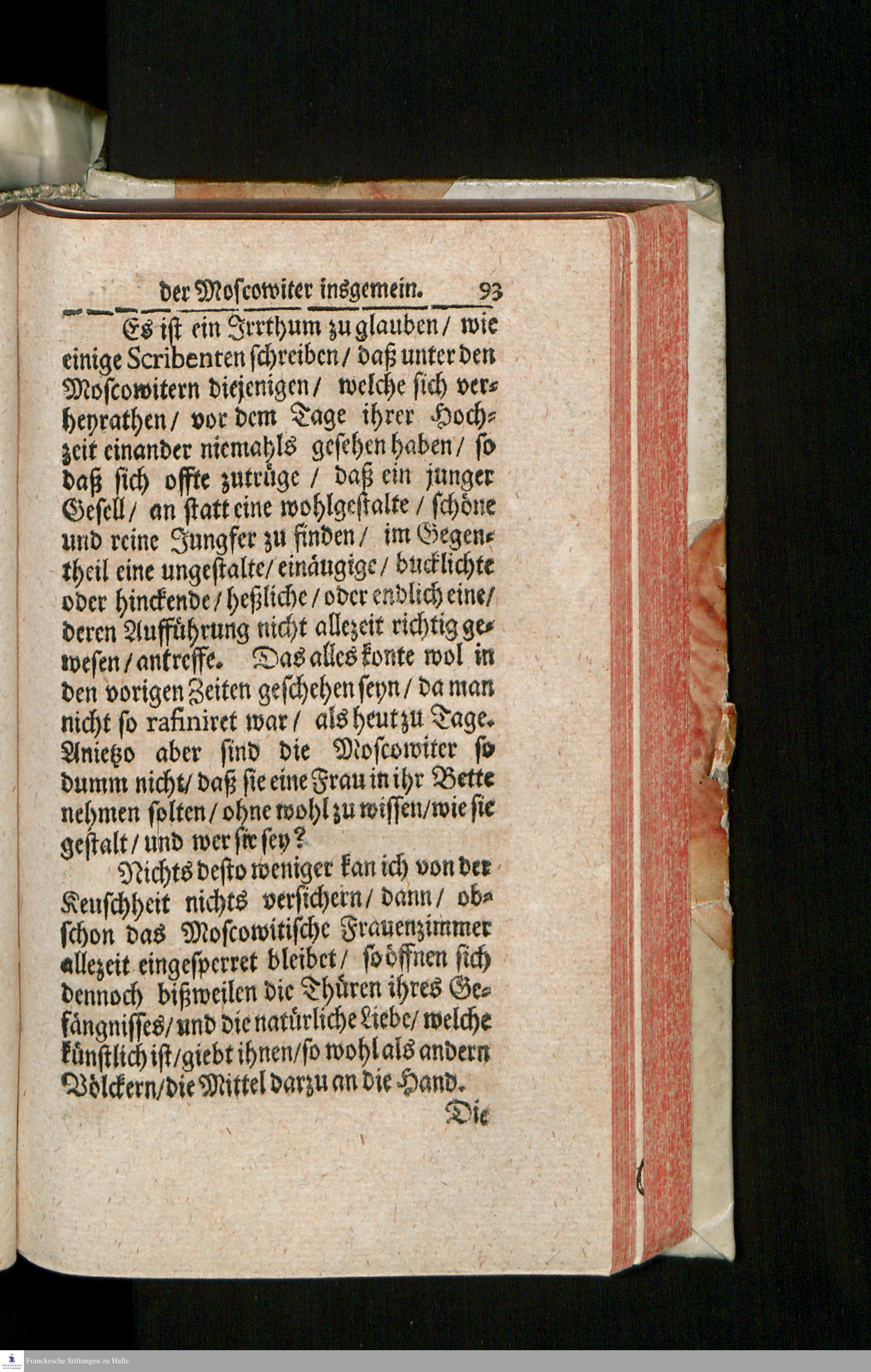 der Moscowiter insgemein. 93

Es ist ein Irrthum zu glauben / wie einige Scribenten schreiben / daß unter den Moscowitern diejenigen / welche sich verheyrathen / vor dem Tage ihrer Hochzeit einander niemahls gesehen haben / so daß sich offte zutrüge / daß ein junger Gesell / an statt eine wohlgestalte / schöne und reine Jungfer zu finden / im Gegentheil eine ungestalte / einäugige / bucklichte oder hinckende / heßliche / oder endlich eine / deren Aufführung nicht allezeit richtig gewesen / antreffe. Das alles konte wol in den vorigen Zeiten geschehen seyn / da man nicht so rafiniret war / als heut zu Tage. Anietzo aber sind die Moscowiter so dumm nicht / daß sie eine Frau in ihr Bette nehmen solten / ohne wohl zu wissen / wie sie gestalt / und wer sie sey?

Nichts desto weniger kan ich von der Keuschheit nichts versichern / dann / obschon das Moscowitische Frauenzimmer allezeit eingesperret bleibet / so öffnen sich dennoch bißweilen die Thüren ihres Gefängnisses / und die natürliche Liebe / welche künstlich ist / giebt ihnen / so wohl als andern Völckern / die Mittel darzu an die Hand.

Die

Franckesche Stiftungen zu Halle